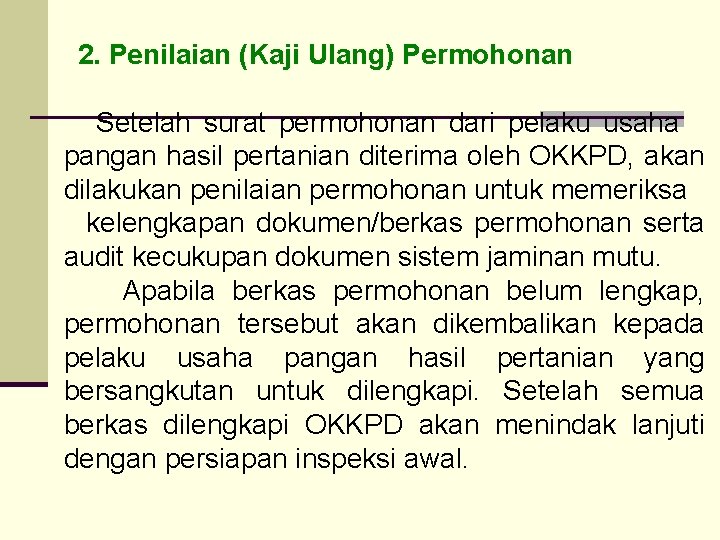 2. Penilaian (Kaji Ulang) Permohonan

Setelah surat permohonan dari pelaku usaha pangan hasil pertanian diterima oleh OKKPD, akan dilakukan penilaian permohonan untuk memeriksa kelengkapan dokumen/berkas permohonan serta audit kecukupan dokumen sistem jaminan mutu.

Apabila berkas permohonan belum lengkap, permohonan tersebut akan dikembalikan kepada pelaku usaha pangan hasil pertanian yang bersangkutan untuk dilengkapi. Setelah semua berkas dilengkapi OKKPD akan menindak lanjuti dengan persiapan inspeksi awal.